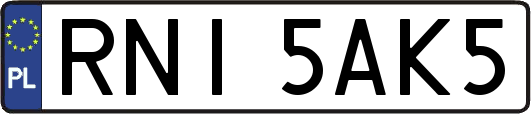 PL

RNI 5AK5